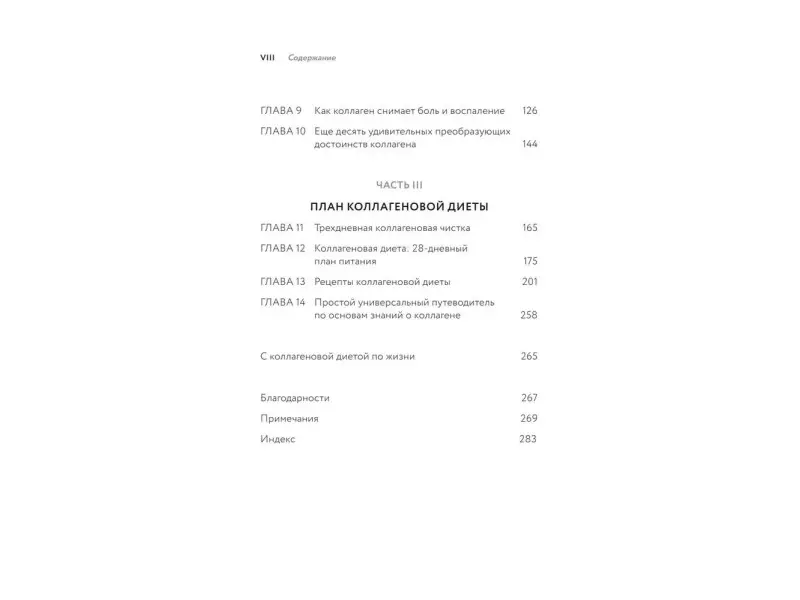 VIII Содержание

ГЛАВА 9 Как коллаген снимает боль и воспаление 126

ГЛАВА 10 Еще десять удивительных преобразующих достоинств коллагена 144

ЧАСТЬ III

ПЛАН КОЛЛАГЕНОВОЙ ДИЕТЫ

ГЛАВА 11 Трехдневная коллагеновая чистка 165

ГЛАВА 12 Коллагеновая диета: 28-дневный план питания 175

ГЛАВА 13 Рецепты коллагеновой диеты 201

ГЛАВА 14 Простой универсальный путеводитель по основам знаний о коллагене 258

С коллагеновой диетой по жизни 265

Благодарности 267

Примечания 269

Индекс 283